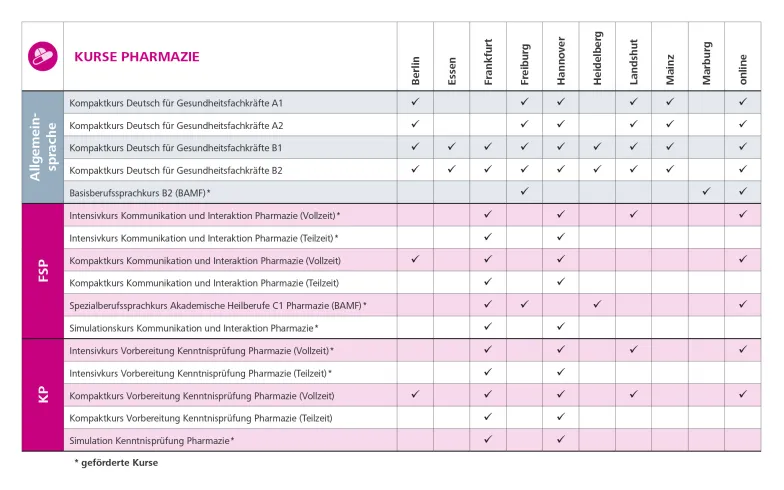 | | KURSE PHARMAZIE | Berlin | Essen | Frankfurt | Freiburg | Hannover | Heidelberg | Landshut | Mainz | Marburg | online |
|---|---|---|---|---|---|---|---|---|---|---|---|
| Allgemeinsprache | Kompaktkurs Deutsch für Gesundheitsfachkräfte A1 | ✓ | | | ✓ | ✓ | | ✓ | ✓ | | ✓ |
| | Kompaktkurs Deutsch für Gesundheitsfachkräfte A2 | ✓ | | | ✓ | ✓ | | ✓ | ✓ | | ✓ |
| | Kompaktkurs Deutsch für Gesundheitsfachkräfte B1 | ✓ | ✓ | ✓ | ✓ | ✓ | ✓ | ✓ | ✓ | | ✓ |
| | Kompaktkurs Deutsch für Gesundheitsfachkräfte B2 | ✓ | ✓ | ✓ | ✓ | ✓ | ✓ | ✓ | ✓ | | ✓ |
| | Basisberufssprachkurs B2 (BAMF)* | | | | ✓ | | | | | ✓ | ✓ |
| FSP | Intensivkurs Kommunikation und Interaktion Pharmazie (Vollzeit)* | | | ✓ | | ✓ | | ✓ | | | ✓ |
| | Intensivkurs Kommunikation und Interaktion Pharmazie (Teilzeit)* | | | ✓ | | ✓ | | | | | |
| | Kompaktkurs Kommunikation und Interaktion Pharmazie (Vollzeit) | ✓ | | ✓ | | ✓ | | | | | ✓ |
| | Kompaktkurs Kommunikation und Interaktion Pharmazie (Teilzeit) | | | ✓ | | ✓ | | | | | |
| | Spezialberufssprachkurs Akademische Heilberufe C1 Pharmazie (BAMF)* | | | ✓ | ✓ | | ✓ | | | | ✓ |
| | Simulationskurs Kommunikation und Interaktion Pharmazie* | | | ✓ | | ✓ | | | | | |
| KP | Intensivkurs Vorbereitung Kenntnisprüfung Pharmazie (Vollzeit)* | | | ✓ | | ✓ | | ✓ | | | ✓ |
| | Intensivkurs Vorbereitung Kenntnisprüfung Pharmazie (Teilzeit)* | | | ✓ | | ✓ | | | | | |
| | Kompaktkurs Vorbereitung Kenntnisprüfung Pharmazie (Vollzeit) | ✓ | | ✓ | | ✓ | | ✓ | | | ✓ |
| | Kompaktkurs Vorbereitung Kenntnisprüfung Pharmazie (Teilzeit) | | | ✓ | | ✓ | | | | | |
| | Simulation Kenntnisprüfung Pharmazie* | | | ✓ | | ✓ | | | | | |

* geförderte Kurse